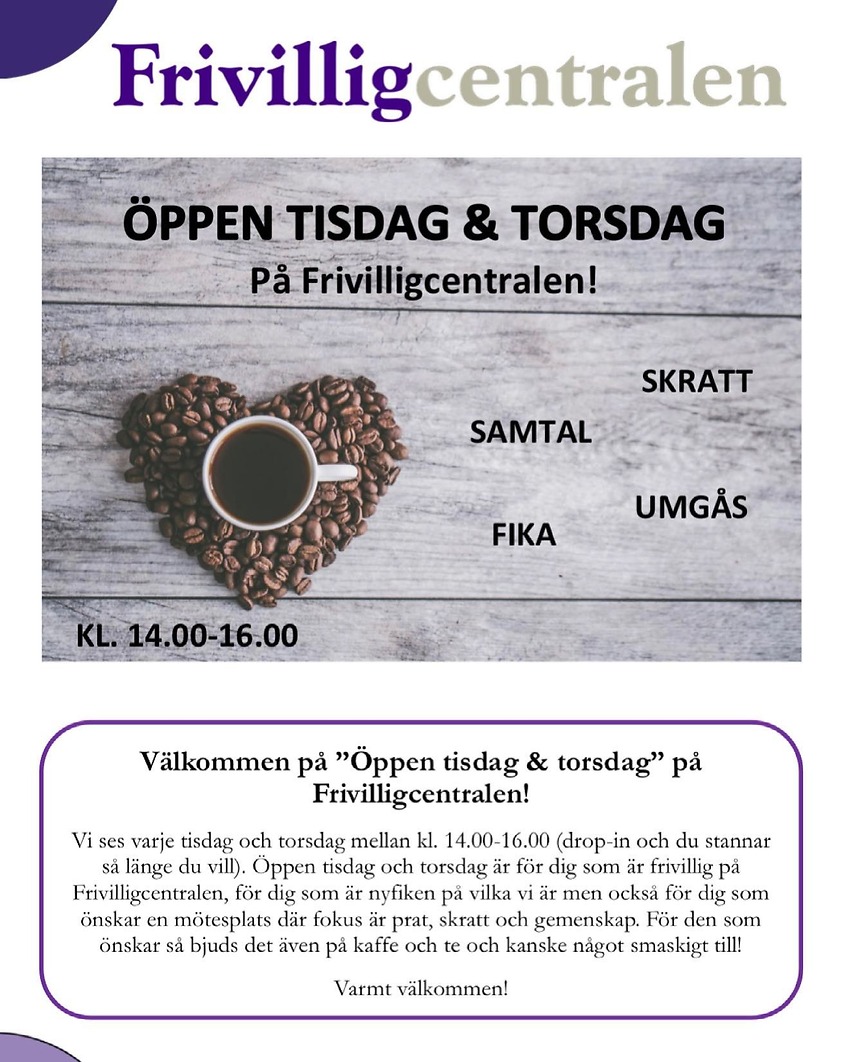 Frivilligcentralen

ÖPPEN TISDAG & TORSDAG

På Frivilligcentralen!

SKRATT

SAMTAL

UMGÅS

FIKA

KL. 14.00-16.00

Välkommen på "Öppen tisdag & torsdag" på Frivilligcentralen!

Vi ses varje tisdag och torsdag mellan kl. 14.00-16.00 (drop-in och du stannar så länge du vill). Öppen tisdag och torsdag är för dig som är frivillig på Frivilligcentralen, för dig som är nyfiken på vilka vi är men också för dig som önskar en mötesplats där fokus är prat, skratt och gemenskap. För den som önskar så bjuds det även på kaffe och te och kanske något smaskigt till!

Varmt välkommen!